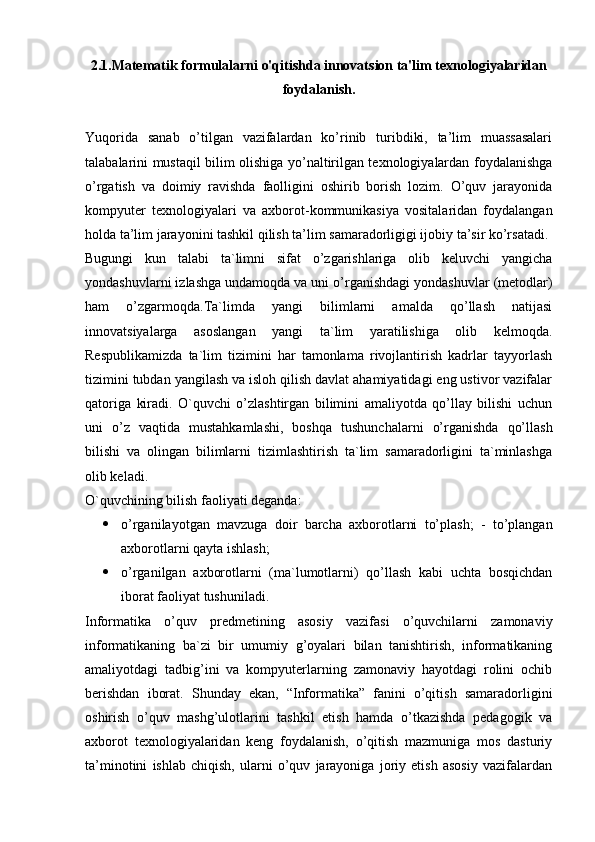 2.1.Matematik formulalarni o'qitishda innovatsion ta'lim texnologiyalaridan foydalanish.

Yuqorida sanab o’tilgan vazifalardan ko’rinib turibdiki, ta’lim muassasalari talabalarini mustaqil bilim olishiga yo’naltirilgan texnologiyalardan foydalanishga o’rgatish va doimiy ravishda faolligini oshirib borish lozim. O’quv jarayonida kompyuter texnologiyalari va axborot-kommunikasiya vositalaridan foydalangan holda ta’lim jarayonini tashkil qilish ta’lim samaradorligigi ijobiy ta’sir ko’rsatadi.
Bugungi kun talabi ta`limni sifat o’zgarishlariga olib keluvchi yangicha yondashuvlarni izlashga undamoqda va uni o’rganishdagi yondashuvlar (metodlar) ham o’zgarmoqda.Ta`limda yangi bilimlarni amalda qo’llash natijasi innovatsiyalarga asoslangan yangi ta`lim yaratilishiga olib kelmoqda. Respublikamizda ta`lim tizimini har tamonlama rivojlantirish kadrlar tayyorlash tizimini tubdan yangilash va isloh qilish davlat ahamiyatidagi eng ustivor vazifalar qatoriga kiradi. O`quvchi o’zlashtirgan bilimini amaliyotda qo’llay bilishi uchun uni o’z vaqtida mustahkamlashi, boshqa tushunchalarni o’rganishda qo’llash bilishi va olingan bilimlarni tizimlashtirish ta`lim samaradorligini ta`minlashga olib keladi.
O`quvchining bilish faoliyati deganda:
• o’rganilayotgan mavzuga doir barcha axborotlarni to’plash; - to’plangan axborotlarni qayta ishlash;
• o’rganilgan axborotlarni (ma`lumotlarni) qo’llash kabi uchta bosqichdan iborat faoliyat tushuniladi.
Informatika o’quv predmetining asosiy vazifasi o’quvchilarni zamonaviy informatikaning ba`zi bir umumiy g’oyalari bilan tanishtirish, informatikaning amaliyotdagi tadbig’ini va kompyuterlarning zamonaviy hayotdagi rolini ochib berishdan iborat. Shunday ekan, “Informatika” fanini o’qitish samaradorligini oshirish o’quv mashg’ulotlarini tashkil etish hamda o’tkazishda pedagogik va axborot texnologiyalaridan keng foydalanish, o’qitish mazmuniga mos dasturiy ta’minotini ishlab chiqish, ularni o’quv jarayoniga joriy etish asosiy vazifalardan